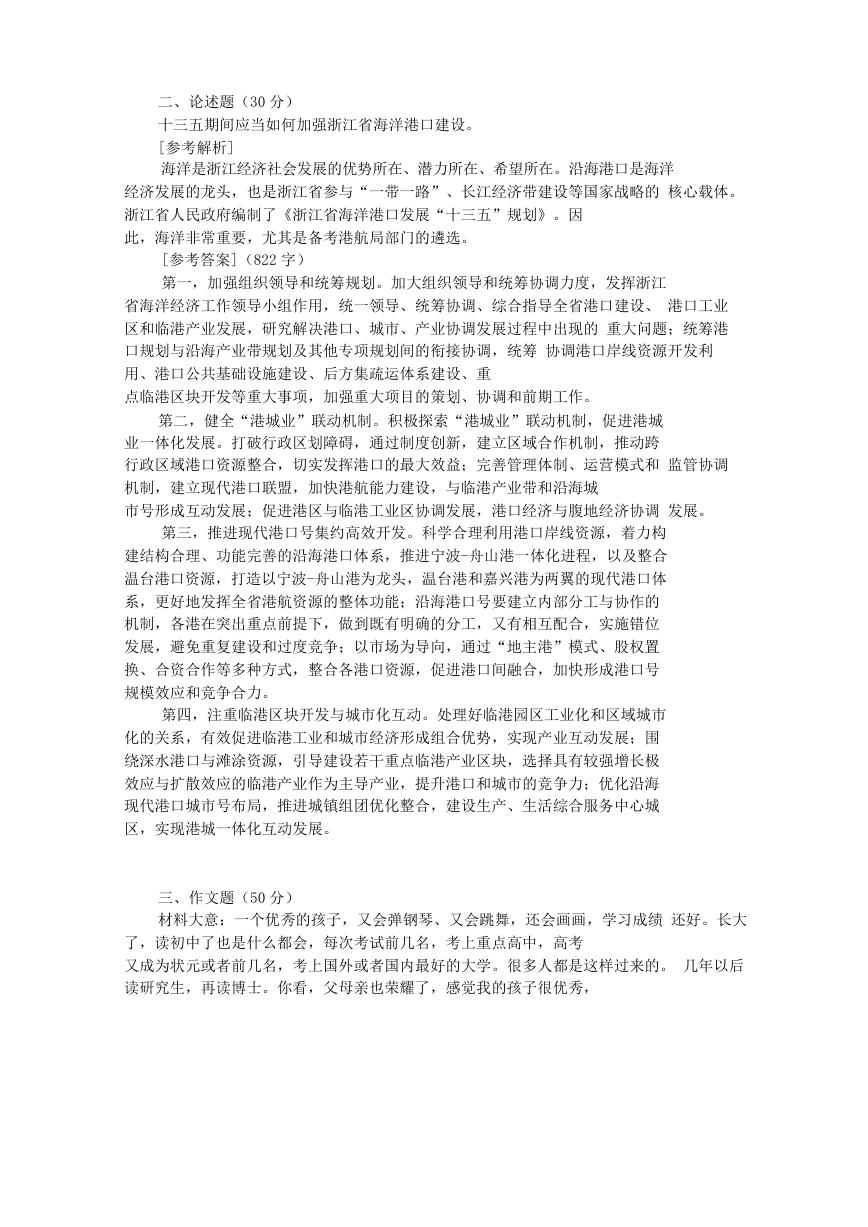 二、论述题（30 分）

十三五期间应当如何加强浙江省海洋港口建设。

[参考解析]

海洋是浙江经济社会发展的优势所在、潜力所在、希望所在。沿海港口是海洋经济发展的龙头，也是浙江省参与“一带一路”、长江经济带建设等国家战略的 核心载体。浙江省人民政府编制了《浙江省海洋港口发展“十三五”规划》。因此，海洋非常重要，尤其是备考港航局部门的遴选。

[参考答案]（822 字）

第一，加强组织领导和统筹规划。加大组织领导和统筹协调力度，发挥浙江省海洋经济工作领导小组作用，统一领导、统筹协调、综合指导全省港口建设、 港口工业区和临港产业发展，研究解决港口、城市、产业协调发展过程中出现的 重大问题；统筹港口规划与沿海产业带规划及其他专项规划间的衔接协调，统筹 协调港口岸线资源开发利用、港口公共基础设施建设、后方集疏运体系建设、重点临港区块开发等重大事项，加强重大项目的策划、协调和前期工作。

第二，健全“港城业”联动机制。积极探索“港城业”联动机制，促进港城业一体化发展。打破行政区划障碍，通过制度创新，建立区域合作机制，推动跨行政区域港口资源整合，切实发挥港口的最大效益；完善管理体制、运营模式和 监管协调机制，建立现代港口联盟，加快港航能力建设，与临港产业带和沿海城市号形成互动发展；促进港区与临港工业区协调发展，港口经济与腹地经济协调 发展。

第三，推进现代港口号集约高效开发。科学合理利用港口岸线资源，着力构建结构合理、功能完善的沿海港口体系，推进宁波-舟山港一体化进程，以及整合温台港口资源，打造以宁波-舟山港为龙头，温台港和嘉兴港为两翼的现代港口体系，更好地发挥全省港航资源的整体功能；沿海港口号要建立内部分工与协作的机制，各港在突出重点前提下，做到既有明确的分工，又有相互配合，实施错位发展，避免重复建设和过度竞争；以市场为导向，通过“地主港”模式、股权置换、合资合作等多种方式，整合各港口资源，促进港口间融合，加快形成港口号规模效应和竞争合力。

第四，注重临港区块开发与城市化互动。处理好临港园区工业化和区域城市化的关系，有效促进临港工业和城市经济形成组合优势，实现产业互动发展；围绕深水港口与滩涂资源，引导建设若干重点临港产业区块，选择具有较强增长极效应与扩散效应的临港产业作为主导产业，提升港口和城市的竞争力；优化沿海现代港口城市号布局，推进城镇组团优化整合，建设生产、生活综合服务中心城区，实现港城一体化互动发展。

三、作文题（50 分）

材料大意：一个优秀的孩子，又会弹钢琴、又会跳舞，还会画画，学习成绩 还好。长大了，读初中了也是什么都会，每次考试前几名，考上重点高中，高考又成为状元或者前几名，考上国外或者国内最好的大学。很多人都是这样过来的。 几年以后读研究生，再读博士。你看，父母亲也荣耀了，感觉我的孩子很优秀，